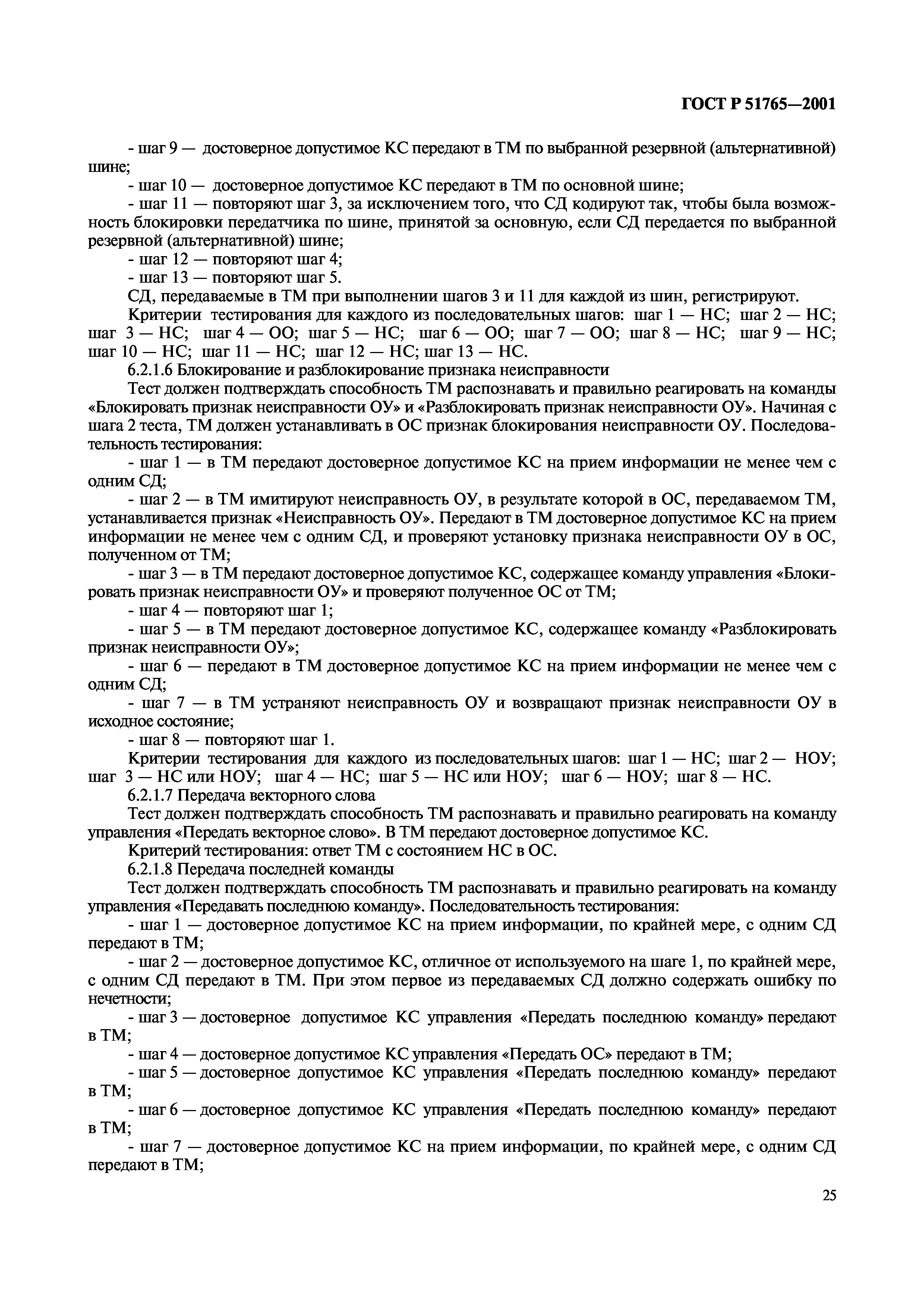 ГОСТ Р 51765—2001

- шаг 9 — достоверное допустимое КС передают в ТМ по выбранной резервной (альтернативной) шине;

- шаг 10 — достоверное допустимое КС передают в ТМ по основной шине;

- шаг 11 — повторяют шаг 3, за исключением того, что СД кодируют так, чтобы была возможность блокировки передатчика по шине, принятой за основную, если СД передается по выбранной резервной (альтернативной) шине;

- шаг 12 — повторяют шаг 4;

- шаг 13 — повторяют шаг 5.

СД, передаваемые в ТМ при выполнении шагов 3 и 11 для каждой из шин, регистрируют.

Критерии тестирования для каждого из последовательных шагов: шаг 1 — НС; шаг 2 — НС; шаг 3 — НС; шаг 4 — ОО; шаг 5 — НС; шаг 6 — ОО; шаг 7 — ОО; шаг 8 — НС; шаг 9 — НС; шаг 10 — НС; шаг 11 — НС; шаг 12 — НС; шаг 13 — НС.

6.2.1.6 Блокирование и разблокирование признака неисправности

Тест должен подтверждать способность ТМ распознавать и правильно реагировать на команды «Блокировать признак неисправности ОУ» и «Разблокировать признак неисправности ОУ». Начиная с шага 2 теста, ТМ должен устанавливать в ОС признак блокирования неисправности ОУ. Последовательность тестирования:

- шаг 1 — в ТМ передают достоверное допустимое КС на прием информации не менее чем с одним СД;

- шаг 2 — в ТМ имитируют неисправность ОУ, в результате которой в ОС, передаваемом ТМ, устанавливается признак «Неисправность ОУ». Передают в ТМ достоверное допустимое КС на прием информации не менее чем с одним СД, и проверяют установку признака неисправности ОУ в ОС, полученном от ТМ;

- шаг 3 — в ТМ передают достоверное допустимое КС, содержащее команду управления «Блокировать признак неисправности ОУ» и проверяют полученное ОС от ТМ;

- шаг 4 — повторяют шаг 1;

- шаг 5 — в ТМ передают достоверное допустимое КС, содержащее команду «Разблокировать признак неисправности ОУ»;

- шаг 6 — передают в ТМ достоверное допустимое КС на прием информации не менее чем с одним СД;

- шаг 7 — в ТМ устраняют неисправность ОУ и возвращают признак неисправности ОУ в исходное состояние;

- шаг 8 — повторяют шаг 1.

Критерии тестирования для каждого из последовательных шагов: шаг 1 — НС; шаг 2 — НОУ; шаг 3 — НС или НОУ; шаг 4 — НС; шаг 5 — НС или НОУ; шаг 6 — НОУ; шаг 8 — НС.

6.2.1.7 Передача векторного слова

Тест должен подтверждать способность ТМ распознавать и правильно реагировать на команду управления «Передать векторное слово». В ТМ передают достоверное допустимое КС.

Критерий тестирования: ответ ТМ с состоянием НС в ОС.

6.2.1.8 Передача последней команды

Тест должен подтверждать способность ТМ распознавать и правильно реагировать на команду управления «Передавать последнюю команду». Последовательность тестирования:

- шаг 1 — достоверное допустимое КС на прием информации, по крайней мере, с одним СД передают в ТМ;

- шаг 2 — достоверное допустимое КС, отличное от используемого на шаге 1, по крайней мере, с одним СД передают в ТМ. При этом первое из передаваемых СД должно содержать ошибку по нечетности;

- шаг 3 — достоверное допустимое КС управления «Передать последнюю команду» передают в ТМ;

- шаг 4 — достоверное допустимое КС управления «Передать ОС» передают в ТМ;

- шаг 5 — достоверное допустимое КС управления «Передать последнюю команду» передают в ТМ;

- шаг 6 — достоверное допустимое КС управления «Передать последнюю команду» передают в ТМ;

- шаг 7 — достоверное допустимое КС на прием информации, по крайней мере, с одним СД передают в ТМ;

25